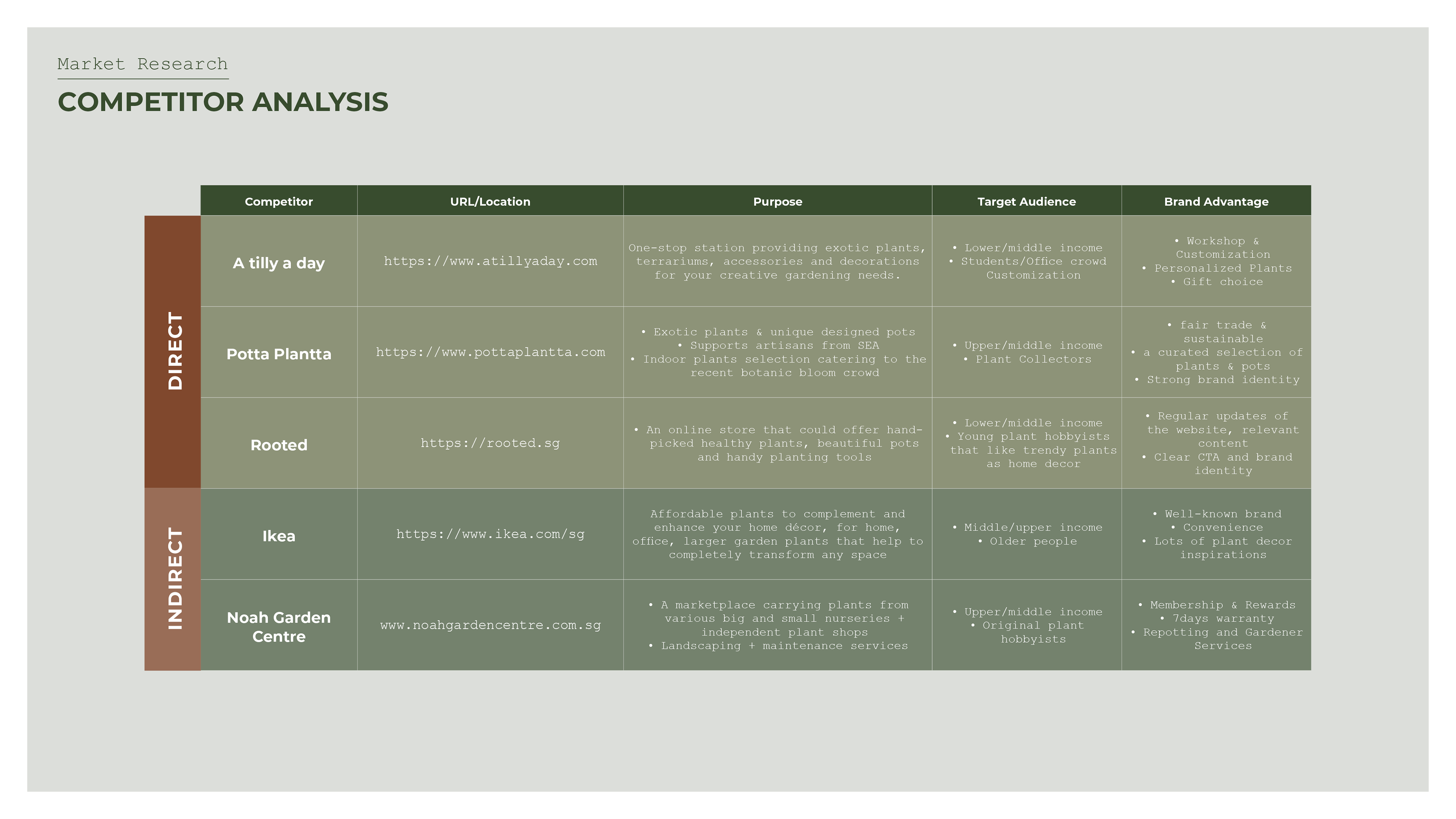 Market Research

COMPETITOR ANALYSIS

| | Competitor | URL/Location | Purpose | Target Audience | Brand Advantage |
|---|---|---|---|---|---|
| DIRECT | A tilly a day | https://www.atillyaday.com | One-stop station providing exotic plants, terrariums, accessories and decorations for your creative gardening needs. | • Lower/middle income • Students/Office crowd Customization | • Workshop & Customization • Personalized Plants • Gift choice |
| DIRECT | Potta Plantta | https://www.pottaplantta.com | • Exotic plants & unique designed pots • Supports artisans from SEA • Indoor plants selection catering to the recent botanic bloom crowd | • Upper/middle income • Plant Collectors | • fair trade & sustainable • a curated selection of plants & pots • Strong brand identity |
| DIRECT | Rooted | https://rooted.sg | • An online store that could offer hand-picked healthy plants, beautiful pots and handy planting tools | • Lower/middle income • Young plant hobbyists that like trendy plants as home decor | • Regular updates of the website, relevant content • Clear CTA and brand identity |
| INDIRECT | Ikea | https://www.ikea.com/sg | Affordable plants to complement and enhance your home décor, for home, office, larger garden plants that help to completely transform any space | • Middle/upper income • Older people | • Well-known brand • Convenience • Lots of plant decor inspirations |
| INDIRECT | Noah Garden Centre | www.noahgardencentre.com.sg | • A marketplace carrying plants from various big and small nurseries + independent plant shops • Landscaping + maintenance services | • Upper/middle income • Original plant hobbyists | • Membership & Rewards • 7days warranty • Repotting and Gardener Services |